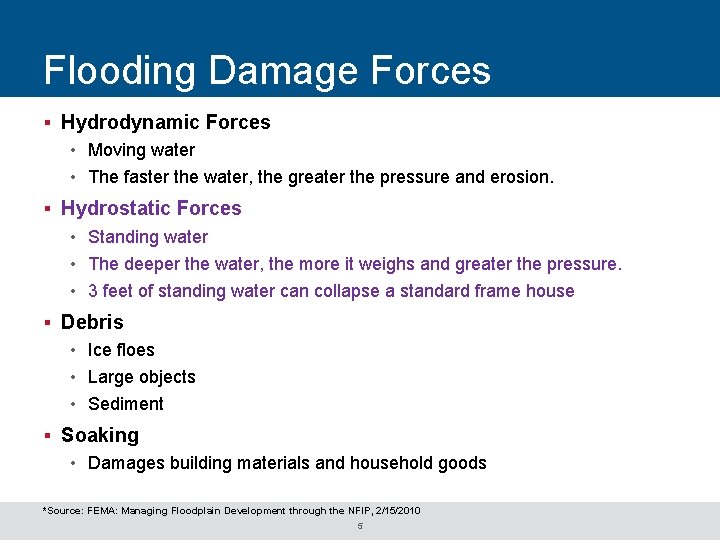 Flooding Damage Forces

▪ Hydrodynamic Forces
• Moving water
• The faster the water, the greater the pressure and erosion.

▪ Hydrostatic Forces
• Standing water
• The deeper the water, the more it weighs and greater the pressure.
• 3 feet of standing water can collapse a standard frame house

▪ Debris
• Ice floes
• Large objects
• Sediment

▪ Soaking
• Damages building materials and household goods

*Source: FEMA: Managing Floodplain Development through the NFIP, 2/15/2010

5